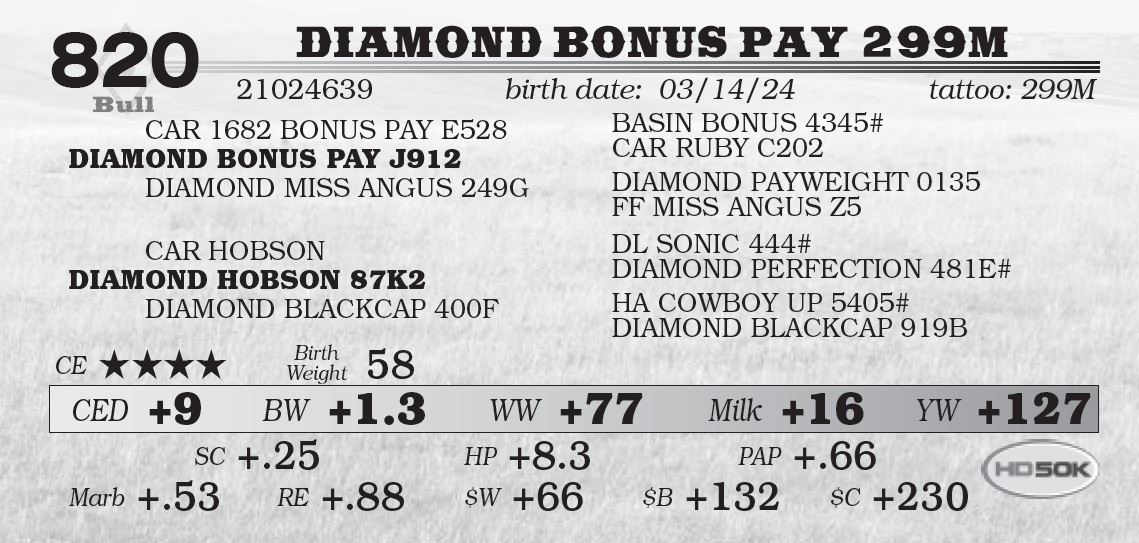 820
Bull

DIAMOND BONUS PAY 299M

21024639 birth date: 03/14/24 tattoo: 299M

CAR 1682 BONUS PAY E528
DIAMOND BONUS PAY J912
DIAMOND MISS ANGUS 249G

CAR HOBSON
DIAMOND HOBSON 87K2
DIAMOND BLACKCAP 400F

BASIN BONUS 4345#
CAR RUBY C202

DIAMOND PAYWEIGHT 0135
FF MISS ANGUS Z5

DL SONIC 444#
DIAMOND PERFECTION 481E#

HA COWBOY UP 5405#
DIAMOND BLACKCAP 919B

CE ★★★★ Birth Weight 58

CED +9 BW +1.3 WW +77 Milk +16 YW +127

SC +.25 HP +8.3 PAP +.66

Marb +.53 RE +.88 $W +66 $B +132 $C +230

HD50K